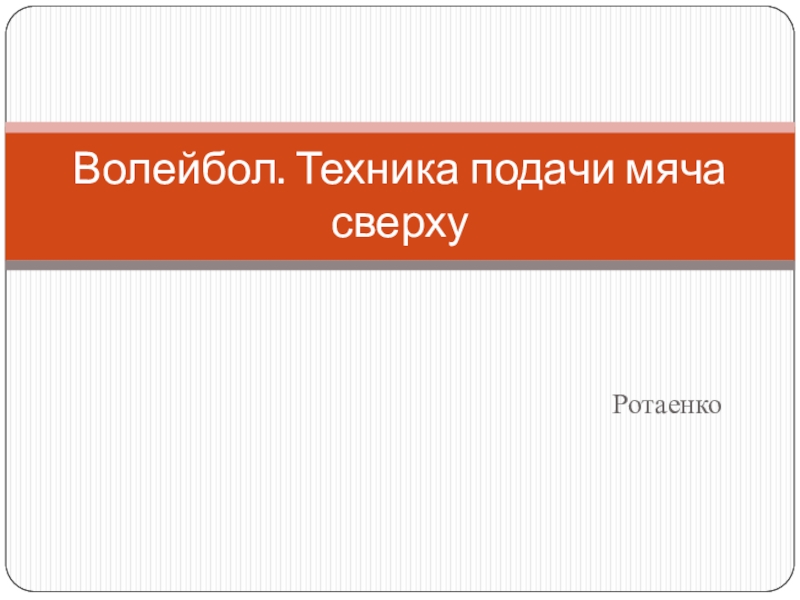 Волейбол. Техника подачи мяча сверху

Ротаенко